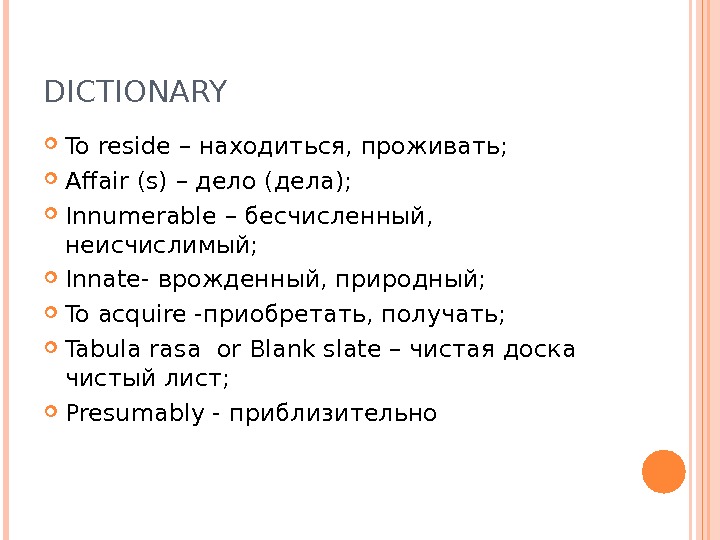 DICTIONARY

• To reside – находиться, проживать;
• Affair (s) – дело (дела);
• Innumerable – бесчисленный, неисчислимый;
• Innate- врожденный, природный;
• To acquire -приобретать, получать;
• Tabula rasa or Blank slate – чистая доска чистый лист;
• Presumably - приблизительно